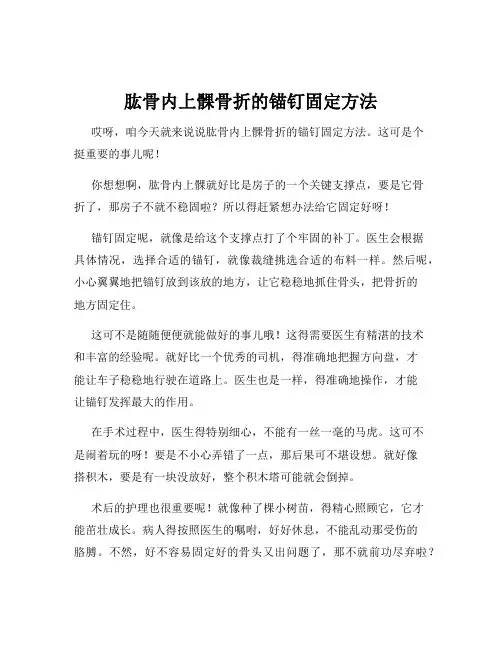 肱骨内上髁骨折的锚钉固定方法

哎呀，咱今天就来说说肱骨内上髁骨折的锚钉固定方法。这可是个挺重要的事儿呢！

你想想啊，肱骨内上髁就好比是房子的一个关键支撑点，要是它骨折了，那房子不就不稳固啦？所以得赶紧想办法给它固定好呀！

锚钉固定呢，就像是给这个支撑点打了个牢固的补丁。医生会根据具体情况，选择合适的锚钉，就像裁缝挑选合适的布料一样。然后呢，小心翼翼地把锚钉放到该放的地方，让它稳稳地抓住骨头，把骨折的地方固定住。

这可不是随随便便就能做好的事儿哦！这得需要医生有精湛的技术和丰富的经验呢。就好比一个优秀的司机，得准确地把握方向盘，才能让车子稳稳地行驶在道路上。医生也是一样，得准确地操作，才能让锚钉发挥最大的作用。

在手术过程中，医生得特别细心，不能有一丝一毫的马虎。这可不是闹着玩的呀！要是不小心弄错了一点，那后果可不堪设想。就好像搭积木，要是有一块没放好，整个积木塔可能就会倒掉。

术后的护理也很重要呢！就像种了棵小树苗，得精心照顾它，它才能茁壮成长。病人得按照医生的嘱咐，好好休息，不能乱动那受伤的胳膊。不然，好不容易固定好的骨头又出问题了，那不就前功尽弃啦？